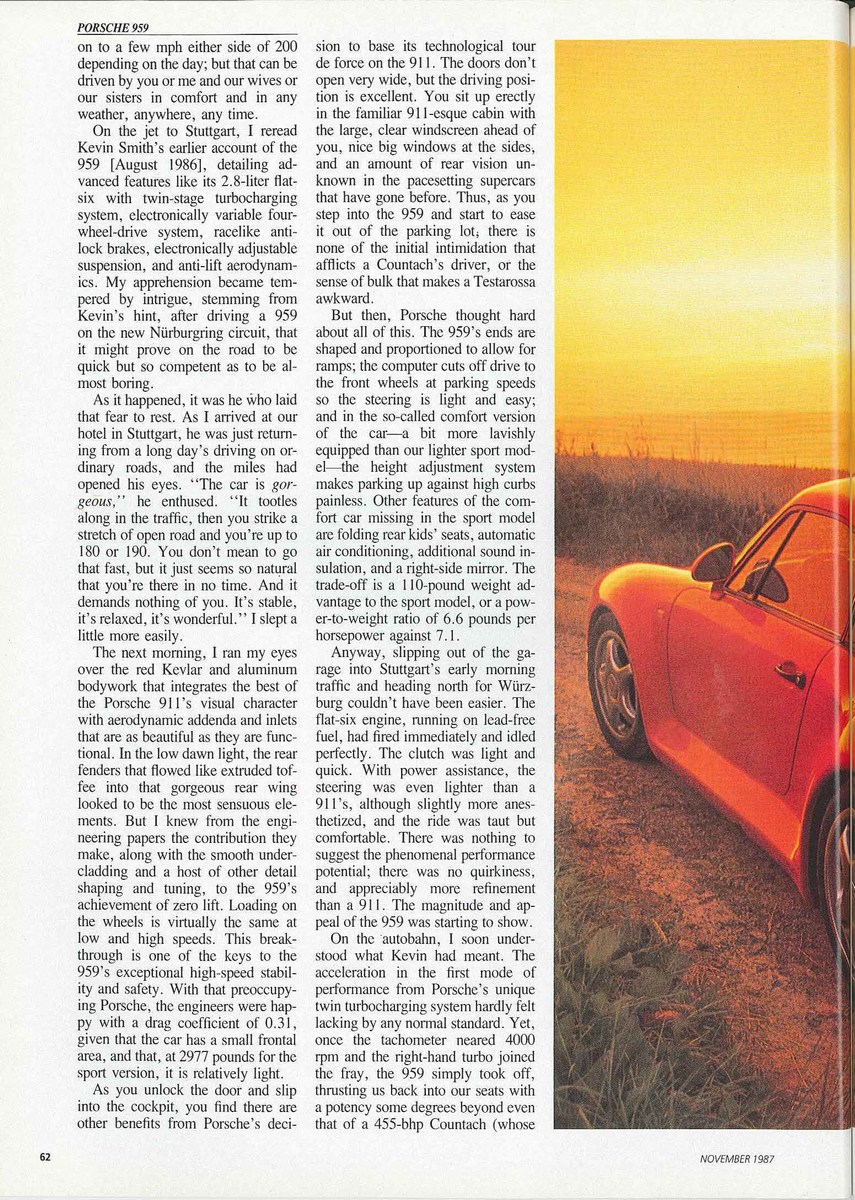 PORSCHE 959

on to a few mph either side of 200 depending on the day; but that can be driven by you or me and our wives or our sisters in comfort and in any weather, anywhere, any time.

On the jet to Stuttgart, I reread Kevin Smith's earlier account of the 959 [August 1986], detailing advanced features like its 2.8-liter flat-six with twin-stage turbocharging system, electronically variable four-wheel-drive system, racelike anti-lock brakes, electronically adjustable suspension, and anti-lift aerodynamics. My apprehension became tempered by intrigue, stemming from Kevin's hint, after driving a 959 on the new Nürburgring circuit, that it might prove on the road to be quick but so competent as to be almost boring.

As it happened, it was he who laid that fear to rest. As I arrived at our hotel in Stuttgart, he was just returning from a long day's driving on ordinary roads, and the miles had opened his eyes. "The car is gorgeous," he enthused. "It tootles along in the traffic, then you strike a stretch of open road and you're up to 180 or 190. You don't mean to go that fast, but it just seems so natural that you're there in no time. And it demands nothing of you. It's stable, it's relaxed, it's wonderful." I slept a little more easily.

The next morning, I ran my eyes over the red Kevlar and aluminum bodywork that integrates the best of the Porsche 911's visual character with aerodynamic addenda and inlets that are as beautiful as they are functional. In the low dawn light, the rear fenders that flowed like extruded toffee into that gorgeous rear wing looked to be the most sensuous elements. But I knew from the engineering papers the contribution they make, along with the smooth undercladding and a host of other detail shaping and tuning, to the 959's achievement of zero lift. Loading on the wheels is virtually the same at low and high speeds. This breakthrough is one of the keys to the 959's exceptional high-speed stability and safety. With that preoccupying Porsche, the engineers were happy with a drag coefficient of 0.31, given that the car has a small frontal area, and that, at 2977 pounds for the sport version, it is relatively light.

As you unlock the door and slip into the cockpit, you find there are other benefits from Porsche's decision to base its technological tour de force on the 911. The doors don't open very wide, but the driving position is excellent. You sit up erectly in the familiar 911-esque cabin with the large, clear windscreen ahead of you, nice big windows at the sides, and an amount of rear vision unknown in the pacesetting supercars that have gone before. Thus, as you step into the 959 and start to ease it out of the parking lot, there is none of the initial intimidation that afflicts a Countach's driver, or the sense of bulk that makes a Testarossa awkward.

But then, Porsche thought hard about all of this. The 959's ends are shaped and proportioned to allow for ramps; the computer cuts off drive to the front wheels at parking speeds so the steering is light and easy; and in the so-called comfort version of the car—a bit more lavishly equipped than our lighter sport model—the height adjustment system makes parking up against high curbs painless. Other features of the comfort car missing in the sport model are folding rear kids' seats, automatic air conditioning, additional sound insulation, and a right-side mirror. The trade-off is a 110-pound weight advantage to the sport model, or a power-to-weight ratio of 6.6 pounds per horsepower against 7.1.

Anyway, slipping out of the garage into Stuttgart's early morning traffic and heading north for Würzburg couldn't have been easier. The flat-six engine, running on lead-free fuel, had fired immediately and idled perfectly. The clutch was light and quick. With power assistance, the steering was even lighter than a 911's, although slightly more anesthetized, and the ride was taut but comfortable. There was nothing to suggest the phenomenal performance potential; there was no quirkiness, and appreciably more refinement than a 911. The magnitude and appeal of the 959 was starting to show.

On the autobahn, I soon understood what Kevin had meant. The acceleration in the first mode of performance from Porsche's unique twin turbocharging system hardly felt lacking by any normal standard. Yet, once the tachometer neared 4000 rpm and the right-hand turbo joined the fray, the 959 simply took off, thrusting us back into our seats with a potency some degrees beyond even that of a 455-bhp Countach (whose

62

NOVEMBER 1987